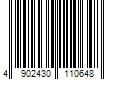 4 902430 110648